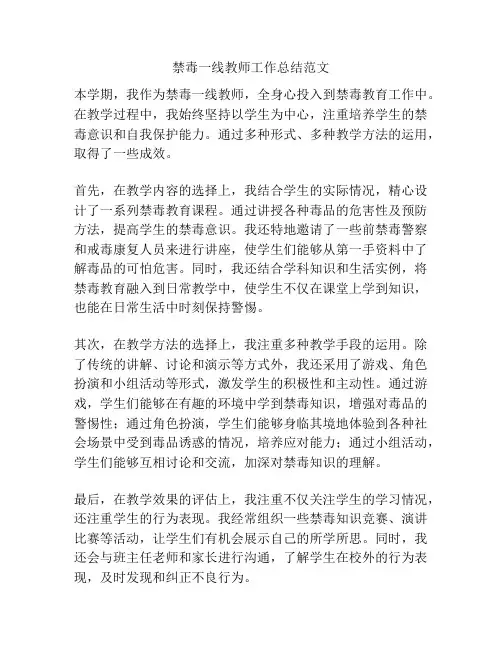 禁毒一线教师工作总结范文

本学期，我作为禁毒一线教师，全身心投入到禁毒教育工作中。在教学过程中，我始终坚持以学生为中心，注重培养学生的禁毒意识和自我保护能力。通过多种形式、多种教学方法的运用，取得了一些成效。

首先，在教学内容的选择上，我结合学生的实际情况，精心设计了一系列禁毒教育课程。通过讲授各种毒品的危害性及预防方法，提高学生的禁毒意识。我还特地邀请了一些前禁毒警察和戒毒康复人员来进行讲座，使学生们能够从第一手资料中了解毒品的可怕危害。同时，我还结合学科知识和生活实例，将禁毒教育融入到日常教学中，使学生不仅在课堂上学到知识，也能在日常生活中时刻保持警惕。

其次，在教学方法的选择上，我注重多种教学手段的运用。除了传统的讲解、讨论和演示等方式外，我还采用了游戏、角色扮演和小组活动等形式，激发学生的积极性和主动性。通过游戏，学生们能够在有趣的环境中学到禁毒知识，增强对毒品的警惕性；通过角色扮演，学生们能够身临其境地体验到各种社会场景中受到毒品诱惑的情况，培养应对能力；通过小组活动，学生们能够互相讨论和交流，加深对禁毒知识的理解。

最后，在教学效果的评估上，我注重不仅关注学生的学习情况，还注重学生的行为表现。我经常组织一些禁毒知识竞赛、演讲比赛等活动，让学生们有机会展示自己的所学所思。同时，我还会与班主任老师和家长进行沟通，了解学生在校外的行为表现，及时发现和纠正不良行为。